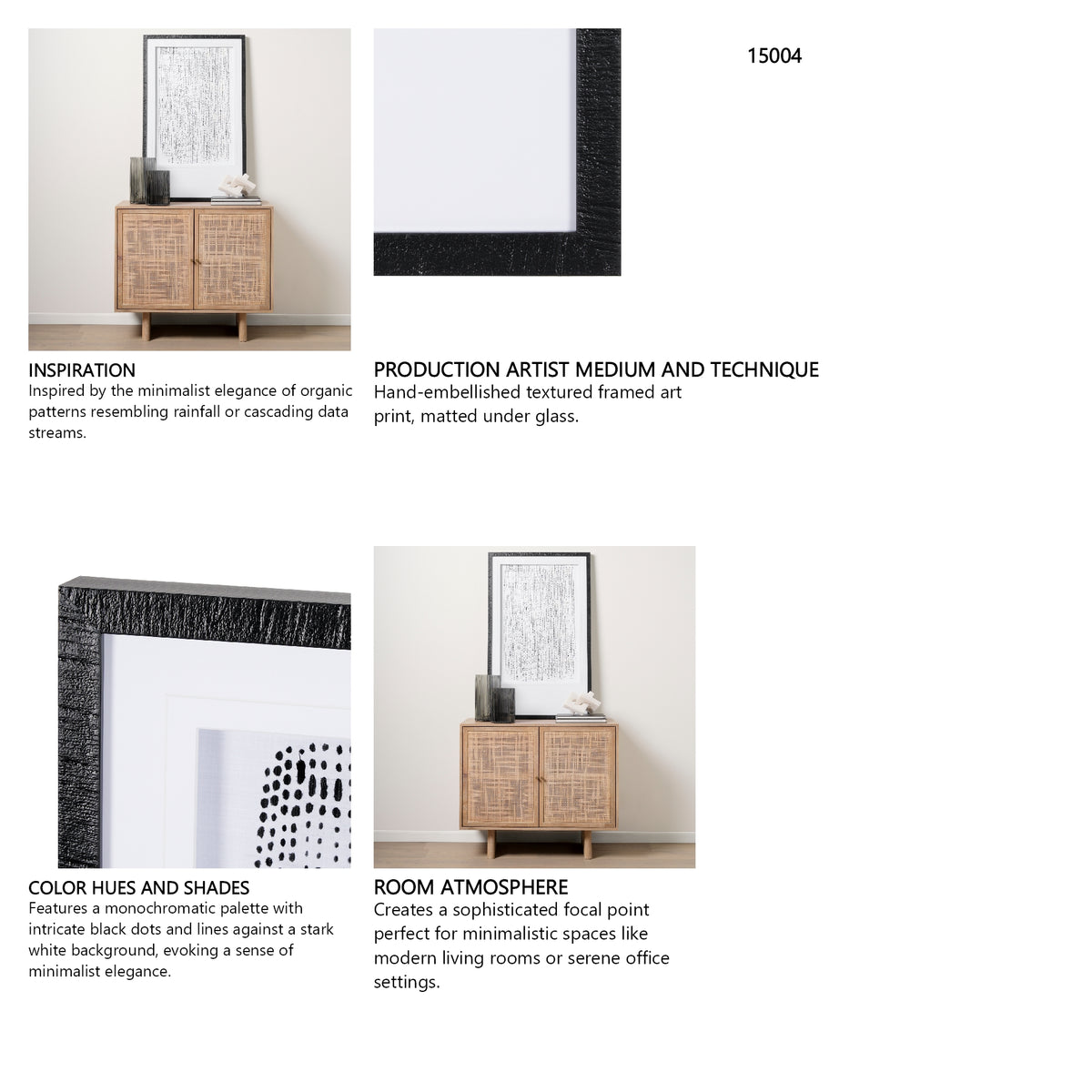 15004

INSPIRATION
Inspired by the minimalist elegance of organic patterns resembling rainfall or cascading data streams.

PRODUCTION ARTIST MEDIUM AND TECHNIQUE
Hand-embellished textured framed art print, matted under glass.

COLOR HUES AND SHADES
Features a monochromatic palette with intricate black dots and lines against a stark white background, evoking a sense of minimalist elegance.

ROOM ATMOSPHERE
Creates a sophisticated focal point perfect for minimalistic spaces like modern living rooms or serene office settings.